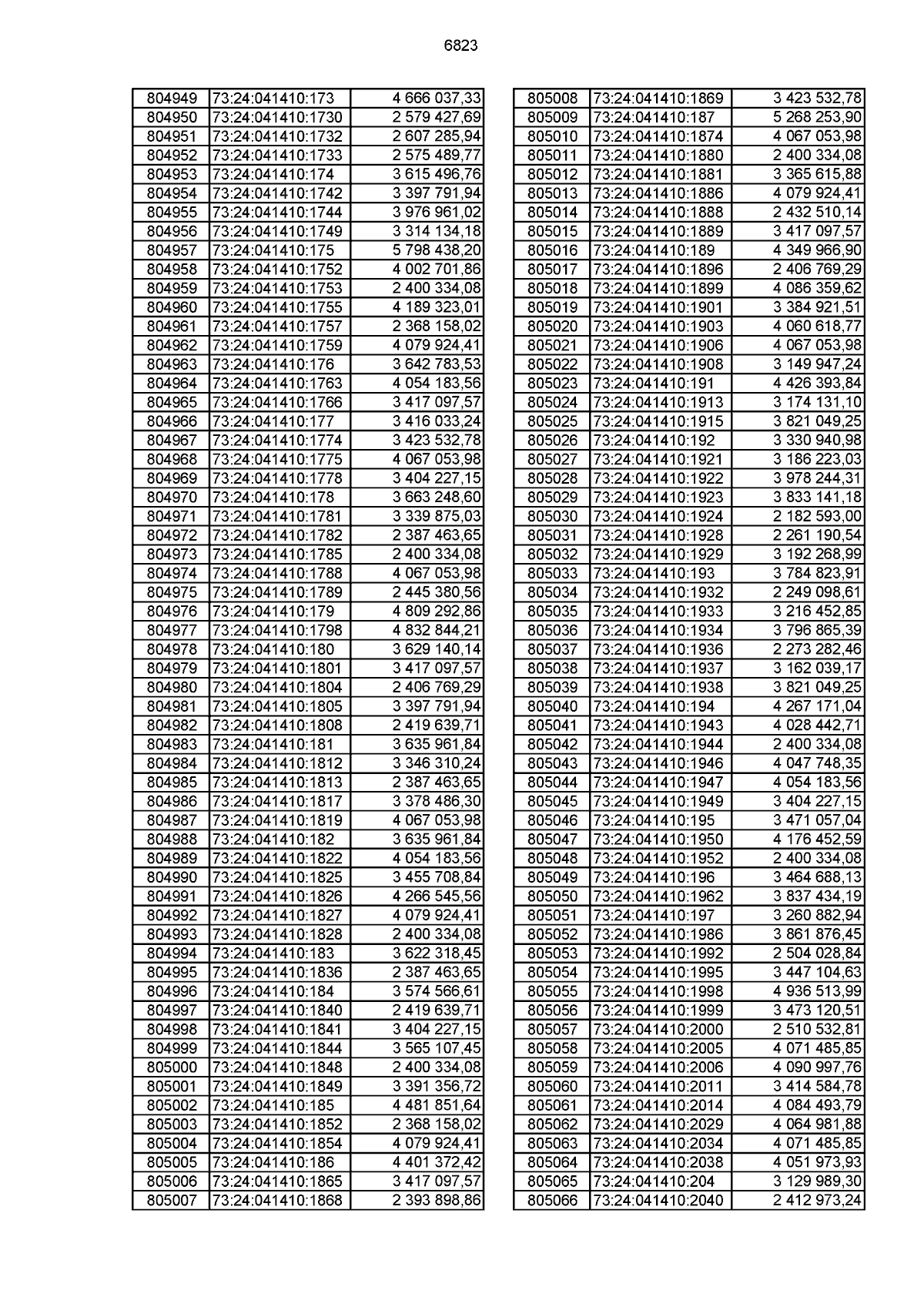 6823

| | | |
|---|---|---|
| 804949 | 73:24:041410:173 | 4 666 037,33 |
| 804950 | 73:24:041410:1730 | 2 579 427,69 |
| 804951 | 73:24:041410:1732 | 2 607 285,94 |
| 804952 | 73:24:041410:1733 | 2 575 489,77 |
| 804953 | 73:24:041410:174 | 3 615 496,76 |
| 804954 | 73:24:041410:1742 | 3 397 791,94 |
| 804955 | 73:24:041410:1744 | 3 976 961,02 |
| 804956 | 73:24:041410:1749 | 3 314 134,18 |
| 804957 | 73:24:041410:175 | 5 798 438,20 |
| 804958 | 73:24:041410:1752 | 4 002 701,86 |
| 804959 | 73:24:041410:1753 | 2 400 334,08 |
| 804960 | 73:24:041410:1755 | 4 189 323,01 |
| 804961 | 73:24:041410:1757 | 2 368 158,02 |
| 804962 | 73:24:041410:1759 | 4 079 924,41 |
| 804963 | 73:24:041410:176 | 3 642 783,53 |
| 804964 | 73:24:041410:1763 | 4 054 183,56 |
| 804965 | 73:24:041410:1766 | 3 417 097,57 |
| 804966 | 73:24:041410:177 | 3 416 033,24 |
| 804967 | 73:24:041410:1774 | 3 423 532,78 |
| 804968 | 73:24:041410:1775 | 4 067 053,98 |
| 804969 | 73:24:041410:1778 | 3 404 227,15 |
| 804970 | 73:24:041410:178 | 3 663 248,60 |
| 804971 | 73:24:041410:1781 | 3 339 875,03 |
| 804972 | 73:24:041410:1782 | 2 387 463,65 |
| 804973 | 73:24:041410:1785 | 2 400 334,08 |
| 804974 | 73:24:041410:1788 | 4 067 053,98 |
| 804975 | 73:24:041410:1789 | 2 445 380,56 |
| 804976 | 73:24:041410:179 | 4 809 292,86 |
| 804977 | 73:24:041410:1798 | 4 832 844,21 |
| 804978 | 73:24:041410:180 | 3 629 140,14 |
| 804979 | 73:24:041410:1801 | 3 417 097,57 |
| 804980 | 73:24:041410:1804 | 2 406 769,29 |
| 804981 | 73:24:041410:1805 | 3 397 791,94 |
| 804982 | 73:24:041410:1808 | 2 419 639,71 |
| 804983 | 73:24:041410:181 | 3 635 961,84 |
| 804984 | 73:24:041410:1812 | 3 346 310,24 |
| 804985 | 73:24:041410:1813 | 2 387 463,65 |
| 804986 | 73:24:041410:1817 | 3 378 486,30 |
| 804987 | 73:24:041410:1819 | 4 067 053,98 |
| 804988 | 73:24:041410:182 | 3 635 961,84 |
| 804989 | 73:24:041410:1822 | 4 054 183,56 |
| 804990 | 73:24:041410:1825 | 3 455 708,84 |
| 804991 | 73:24:041410:1826 | 4 266 545,56 |
| 804992 | 73:24:041410:1827 | 4 079 924,41 |
| 804993 | 73:24:041410:1828 | 2 400 334,08 |
| 804994 | 73:24:041410:183 | 3 622 318,45 |
| 804995 | 73:24:041410:1836 | 2 387 463,65 |
| 804996 | 73:24:041410:184 | 3 574 566,61 |
| 804997 | 73:24:041410:1840 | 2 419 639,71 |
| 804998 | 73:24:041410:1841 | 3 404 227,15 |
| 804999 | 73:24:041410:1844 | 3 565 107,45 |
| 805000 | 73:24:041410:1848 | 2 400 334,08 |
| 805001 | 73:24:041410:1849 | 3 391 356,72 |
| 805002 | 73:24:041410:185 | 4 481 851,64 |
| 805003 | 73:24:041410:1852 | 2 368 158,02 |
| 805004 | 73:24:041410:1854 | 4 079 924,41 |
| 805005 | 73:24:041410:186 | 4 401 372,42 |
| 805006 | 73:24:041410:1865 | 3 417 097,57 |
| 805007 | 73:24:041410:1868 | 2 393 898,86 |

| | | |
|---|---|---|
| 805008 | 73:24:041410:1869 | 3 423 532,78 |
| 805009 | 73:24:041410:187 | 5 268 253,90 |
| 805010 | 73:24:041410:1874 | 4 067 053,98 |
| 805011 | 73:24:041410:1880 | 2 400 334,08 |
| 805012 | 73:24:041410:1881 | 3 365 615,88 |
| 805013 | 73:24:041410:1886 | 4 079 924,41 |
| 805014 | 73:24:041410:1888 | 2 432 510,14 |
| 805015 | 73:24:041410:1889 | 3 417 097,57 |
| 805016 | 73:24:041410:189 | 4 349 966,90 |
| 805017 | 73:24:041410:1896 | 2 406 769,29 |
| 805018 | 73:24:041410:1899 | 4 086 359,62 |
| 805019 | 73:24:041410:1901 | 3 384 921,51 |
| 805020 | 73:24:041410:1903 | 4 060 618,77 |
| 805021 | 73:24:041410:1906 | 4 067 053,98 |
| 805022 | 73:24:041410:1908 | 3 149 947,24 |
| 805023 | 73:24:041410:191 | 4 426 393,84 |
| 805024 | 73:24:041410:1913 | 3 174 131,10 |
| 805025 | 73:24:041410:1915 | 3 821 049,25 |
| 805026 | 73:24:041410:192 | 3 330 940,98 |
| 805027 | 73:24:041410:1921 | 3 186 223,03 |
| 805028 | 73:24:041410:1922 | 3 978 244,31 |
| 805029 | 73:24:041410:1923 | 3 833 141,18 |
| 805030 | 73:24:041410:1924 | 2 182 593,00 |
| 805031 | 73:24:041410:1928 | 2 261 190,54 |
| 805032 | 73:24:041410:1929 | 3 192 268,99 |
| 805033 | 73:24:041410:193 | 3 784 823,91 |
| 805034 | 73:24:041410:1932 | 2 249 098,61 |
| 805035 | 73:24:041410:1933 | 3 216 452,85 |
| 805036 | 73:24:041410:1934 | 3 796 865,39 |
| 805037 | 73:24:041410:1936 | 2 273 282,46 |
| 805038 | 73:24:041410:1937 | 3 162 039,17 |
| 805039 | 73:24:041410:1938 | 3 821 049,25 |
| 805040 | 73:24:041410:194 | 4 267 171,04 |
| 805041 | 73:24:041410:1943 | 4 028 442,71 |
| 805042 | 73:24:041410:1944 | 2 400 334,08 |
| 805043 | 73:24:041410:1946 | 4 047 748,35 |
| 805044 | 73:24:041410:1947 | 4 054 183,56 |
| 805045 | 73:24:041410:1949 | 3 404 227,15 |
| 805046 | 73:24:041410:195 | 3 471 057,04 |
| 805047 | 73:24:041410:1950 | 4 176 452,59 |
| 805048 | 73:24:041410:1952 | 2 400 334,08 |
| 805049 | 73:24:041410:196 | 3 464 688,13 |
| 805050 | 73:24:041410:1962 | 3 837 434,19 |
| 805051 | 73:24:041410:197 | 3 260 882,94 |
| 805052 | 73:24:041410:1986 | 3 861 876,45 |
| 805053 | 73:24:041410:1992 | 2 504 028,84 |
| 805054 | 73:24:041410:1995 | 3 447 104,63 |
| 805055 | 73:24:041410:1998 | 4 936 513,99 |
| 805056 | 73:24:041410:1999 | 3 473 120,51 |
| 805057 | 73:24:041410:2000 | 2 510 532,81 |
| 805058 | 73:24:041410:2005 | 4 071 485,85 |
| 805059 | 73:24:041410:2006 | 4 090 997,76 |
| 805060 | 73:24:041410:2011 | 3 414 584,78 |
| 805061 | 73:24:041410:2014 | 4 084 493,79 |
| 805062 | 73:24:041410:2029 | 4 064 981,88 |
| 805063 | 73:24:041410:2034 | 4 071 485,85 |
| 805064 | 73:24:041410:2038 | 4 051 973,93 |
| 805065 | 73:24:041410:204 | 3 129 989,30 |
| 805066 | 73:24:041410:2040 | 2 412 973,24 |